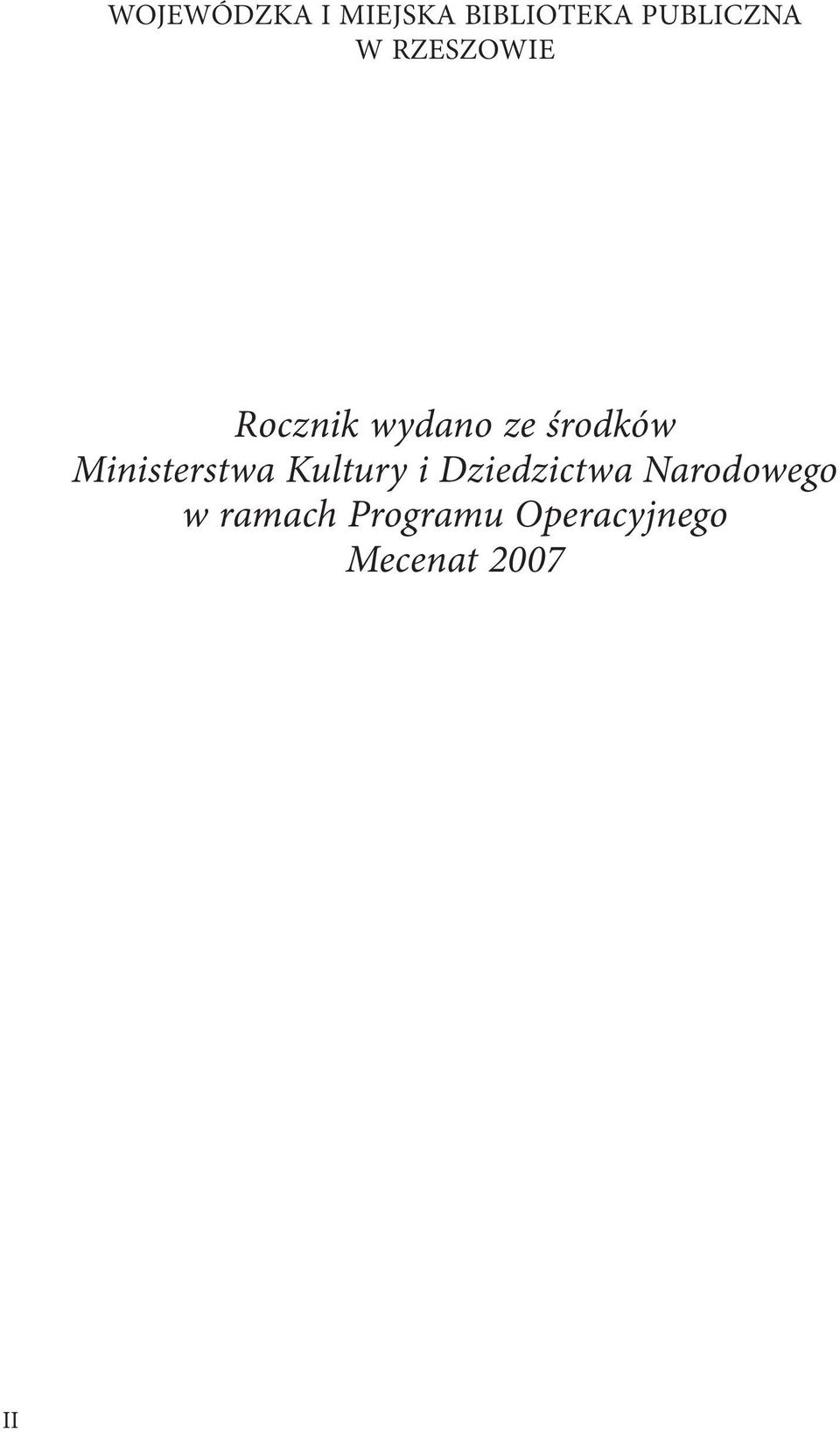 WOJEWÓDZKA I MIEJSKA BIBLIOTEKA PUBLICZNA
W RZESZOWIE

Rocznik wydano ze środków
Ministerstwa Kultury i Dziedzictwa Narodowego
w ramach Programu Operacyjnego
Mecenat 2007

II